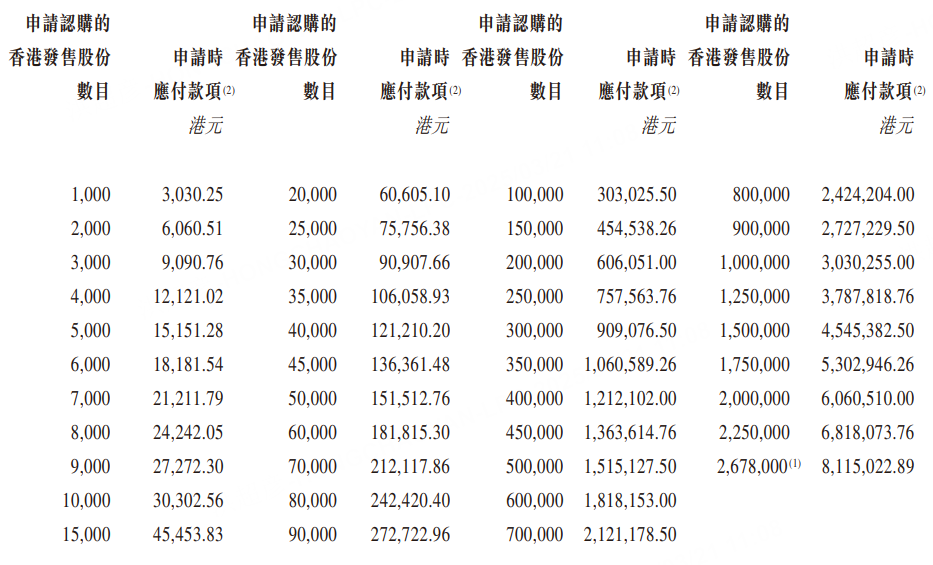 | 申請認購的香港發售股份數目 | 申請時應付款項$^{(2)}$ 港元 | 申請認購的香港發售股份數目 | 申請時應付款項$^{(2)}$ 港元 | 申請認購的香港發售股份數目 | 申請時應付款項$^{(2)}$ 港元 | 申請認購的香港發售股份數目 | 申請時應付款項$^{(2)}$ 港元 |
|---|---|---|---|---|---|---|---|
| 1,000 | 3,030.25 | 20,000 | 60,605.10 | 100,000 | 303,025.50 | 800,000 | 2,424,204.00 |
| 2,000 | 6,060.51 | 25,000 | 75,756.38 | 150,000 | 454,538.26 | 900,000 | 2,727,229.50 |
| 3,000 | 9,090.76 | 30,000 | 90,907.66 | 200,000 | 606,051.00 | 1,000,000 | 3,030,255.00 |
| 4,000 | 12,121.02 | 35,000 | 106,058.93 | 250,000 | 757,563.76 | 1,250,000 | 3,787,818.76 |
| 5,000 | 15,151.28 | 40,000 | 121,210.20 | 300,000 | 909,076.50 | 1,500,000 | 4,545,382.50 |
| 6,000 | 18,181.54 | 45,000 | 136,361.48 | 350,000 | 1,060,589.26 | 1,750,000 | 5,302,946.26 |
| 7,000 | 21,211.79 | 50,000 | 151,512.76 | 400,000 | 1,212,102.00 | 2,000,000 | 6,060,510.00 |
| 8,000 | 24,242.05 | 60,000 | 181,815.30 | 450,000 | 1,363,614.76 | 2,250,000 | 6,818,073.76 |
| 9,000 | 27,272.30 | 70,000 | 212,117.86 | 500,000 | 1,515,127.50 | 2,678,000$^{(1)}$ | 8,115,022.89 |
| 10,000 | 30,302.56 | 80,000 | 242,420.40 | 600,000 | 1,818,153.00 | | |
| 15,000 | 45,453.83 | 90,000 | 272,722.96 | 700,000 | 2,121,178.50 | | |